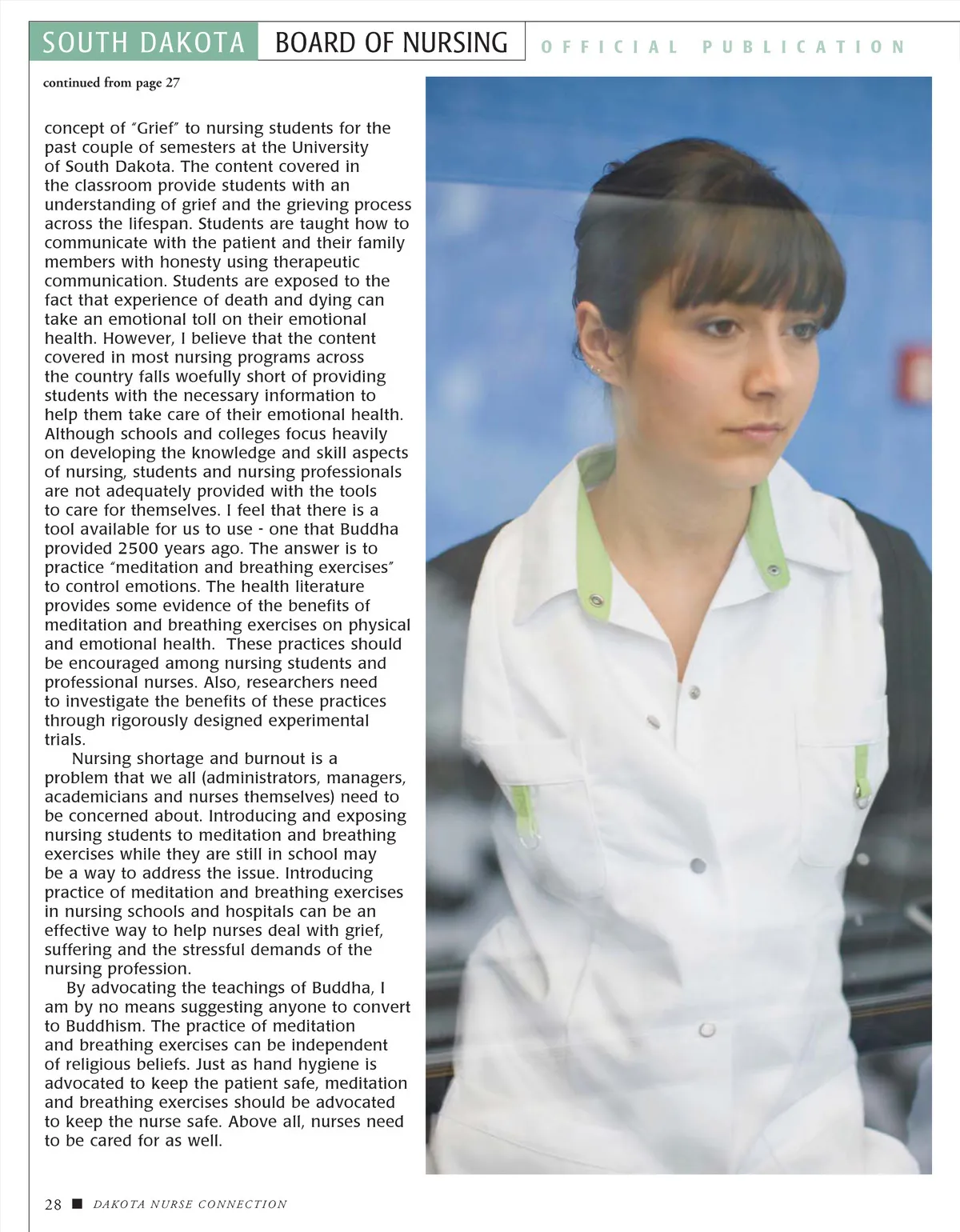 SOUTH DAKOTA BOARD OF NURSING OFFICIAL PUBLICATION

continued from page 27

concept of "Grief" to nursing students for the past couple of semesters at the University of South Dakota. The content covered in the classroom provide students with an understanding of grief and the grieving process across the lifespan. Students are taught how to communicate with the patient and their family members with honesty using therapeutic communication. Students are exposed to the fact that experience of death and dying can take an emotional toll on their emotional health. However, I believe that the content covered in most nursing programs across the country falls woefully short of providing students with the necessary information to help them take care of their emotional health. Although schools and colleges focus heavily on developing the knowledge and skill aspects of nursing, students and nursing professionals are not adequately provided with the tools to care for themselves. I feel that there is a tool available for us to use - one that Buddha provided 2500 years ago. The answer is to practice "meditation and breathing exercises" to control emotions. The health literature provides some evidence of the benefits of meditation and breathing exercises on physical and emotional health. These practices should be encouraged among nursing students and professional nurses. Also, researchers need to investigate the benefits of these practices through rigorously designed experimental trials.

Nursing shortage and burnout is a problem that we all (administrators, managers, academicians and nurses themselves) need to be concerned about. Introducing and exposing nursing students to meditation and breathing exercises while they are still in school may be a way to address the issue. Introducing practice of meditation and breathing exercises in nursing schools and hospitals can be an effective way to help nurses deal with grief, suffering and the stressful demands of the nursing profession.

By advocating the teachings of Buddha, I am by no means suggesting anyone to convert to Buddhism. The practice of meditation and breathing exercises can be independent of religious beliefs. Just as hand hygiene is advocated to keep the patient safe, meditation and breathing exercises should be advocated to keep the nurse safe. Above all, nurses need to be cared for as well.

28 ■ DAKOTA NURSE CONNECTION